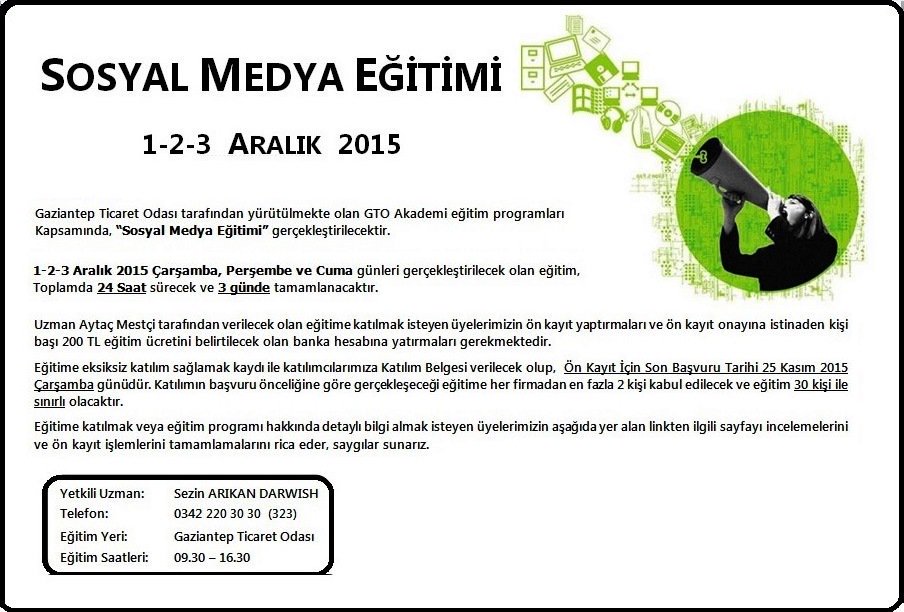 SOSYAL MEDYA EĞİTİMİ

1-2-3 ARALIK 2015

Gaziantep Ticaret Odası tarafından yürütülmekte olan GTO Akademi eğitim programları Kapsamında, "Sosyal Medya Eğitimi" gerçekleştirilecektir.

1-2-3 Aralık 2015 Çarşamba, Perşembe ve Cuma günleri gerçekleştirilecek olan eğitim, Toplamda 24 Saat sürecek ve 3 günde tamamlanacaktır.

Uzman Aytaç Mestçi tarafından verilecek olan eğitime katılmak isteyen üyelerimizin ön kayıt yaptırmaları ve ön kayıt onayına istinaden kişi başı 200 TL eğitim ücretini belirtilecek olan banka hesabına yatırmaları gerekmektedir.

Eğitime eksiksiz katılım sağlamak kaydı ile katılımcılarımıza Katılım Belgesi verilecek olup, Ön Kayıt İçin Son Başvuru Tarihi 25 Kasım 2015 Çarşamba günüdür. Katılımın başvuru önceliğine göre gerçekleşeceği eğitime her firmadan en fazla 2 kişi kabul edilecek ve eğitim 30 kişi ile sınırlı olacaktır.

Eğitime katılmak veya eğitim programı hakkında detaylı bilgi almak isteyen üyelerimizin aşağıda yer alan linkten ilgili sayfayı incelemelerini ve ön kayıt işlemlerini tamamlamalarını rica eder, saygılar sunarız.

Yetkili Uzman: Sezin ARIKAN DARWISH
Telefon: 0342 220 30 30 (323)
Eğitim Yeri: Gaziantep Ticaret Odası
Eğitim Saatleri: 09.30 – 16.30